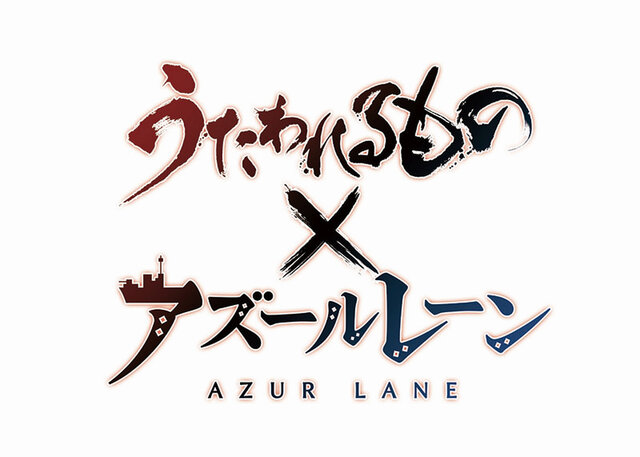 うたわれるもの
×
アズールレーン
AZUR LANE